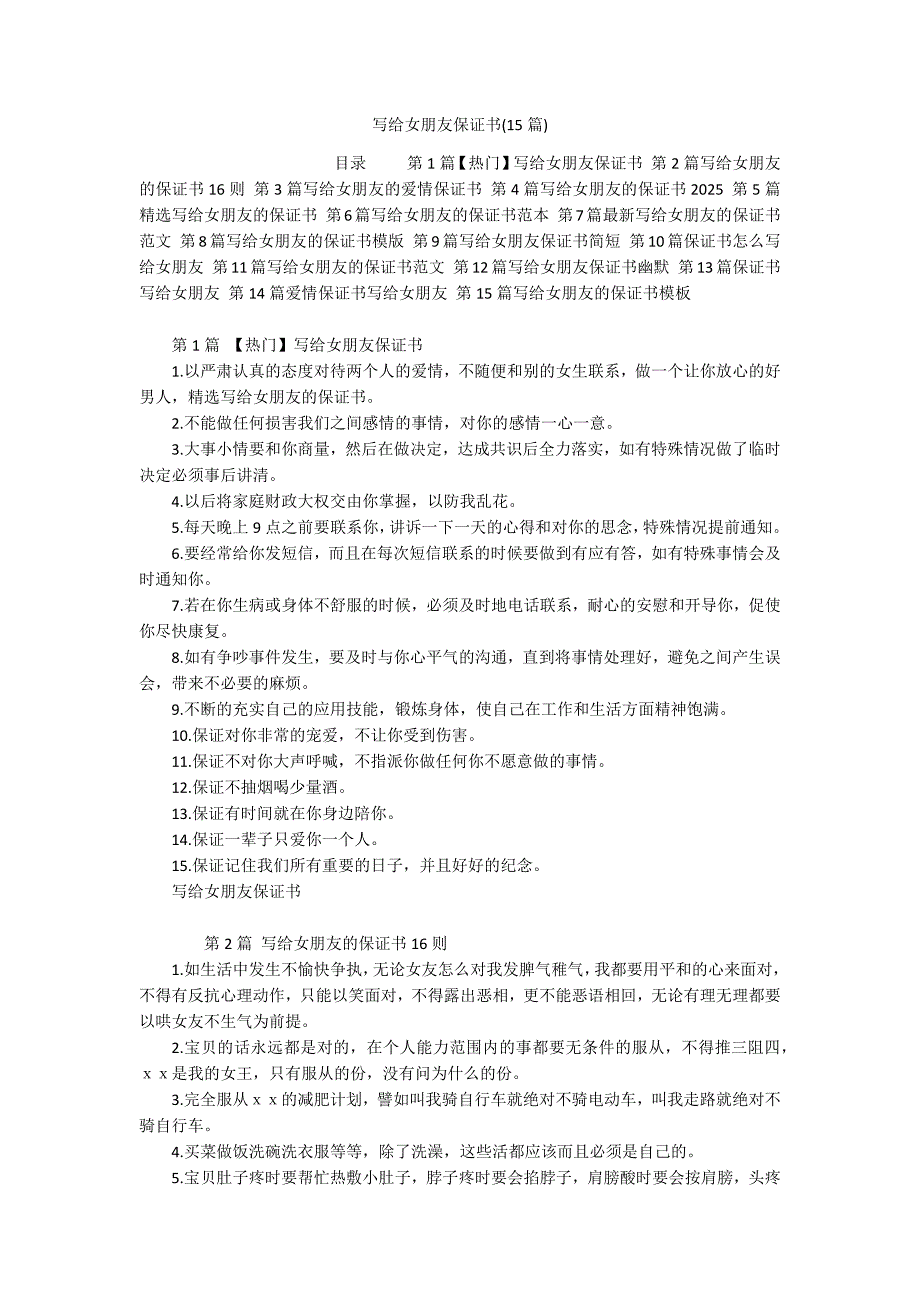 写给女朋友保证书(15 篇)

目录 第 1 篇【热门】写给女朋友保证书 第 2 篇写给女朋友的保证书 16 则 第 3 篇写给女朋友的爱情保证书 第 4 篇写给女朋友的保证书 2025 第 5 篇精选写给女朋友的保证书 第 6 篇写给女朋友的保证书范本 第 7 篇最新写给女朋友的保证书范文 第 8 篇写给女朋友的保证书模版 第 9 篇写给女朋友保证书简短 第 10 篇保证书怎么写给女朋友 第 11 篇写给女朋友的保证书范文 第 12 篇写给女朋友保证书幽默 第 13 篇保证书写给女朋友 第 14 篇爱情保证书写给女朋友 第 15 篇写给女朋友的保证书模板

第 1 篇 【热门】写给女朋友保证书

1.以严肃认真的态度对待两个人的爱情，不随便和别的女生联系，做一个让你放心的好男人，精选写给女朋友的保证书。

2.不能做任何损害我们之间感情的事情，对你的感情一心一意。

3.大事小情要和你商量，然后在做决定，达成共识后全力落实，如有特殊情况做了临时决定必须事后讲清。

4.以后将家庭财政大权交由你掌握，以防我乱花。

5.每天晚上 9 点之前要联系你，讲诉一下一天的心得和对你的思念，特殊情况提前通知。

6.要经常给你发短信，而且在每次短信联系的时候要做到有应有答，如有特殊事情会及时通知你。

7.若在你生病或身体不舒服的时候，必须及时地电话联系，耐心的安慰和开导你，促使你尽快康复。

8.如有争吵事件发生，要及时与你心平气的沟通，直到将事情处理好，避免之间产生误会，带来不必要的麻烦。

9.不断的充实自己的应用技能，锻炼身体，使自己在工作和生活方面精神饱满。

10.保证对你非常的宠爱，不让你受到伤害。

11.保证不对你大声呼喊，不指派你做任何你不愿意做的事情。

12.保证不抽烟喝少量酒。

13.保证有时间就在你身边陪你。

14.保证一辈子只爱你一个人。

15.保证记住我们所有重要的日子，并且好好的纪念。

写给女朋友保证书

第 2 篇 写给女朋友的保证书 16 则

1.如生活中发生不愉快争执，无论女友怎么对我发脾气稚气，我都要用平和的心来面对，不得有反抗心理动作，只能以笑面对，不得露出恶相，更不能恶语相回，无论有理无理都要以哄女友不生气为前提。

2.宝贝的话永远都是对的，在个人能力范围内的事都要无条件的服从，不得推三阻四，ｘｘ是我的女王，只有服从的份，没有问为什么的份。

3.完全服从ｘｘ的减肥计划，譬如叫我骑自行车就绝对不骑电动车，叫我走路就绝对不骑自行车。

4.买菜做饭洗碗洗衣服等等，除了洗澡，这些活都应该而且必须是自己的。

5.宝贝肚子疼时要帮忙热敷小肚子，脖子疼时要会掐脖子，肩膀酸时要会按肩膀，头疼